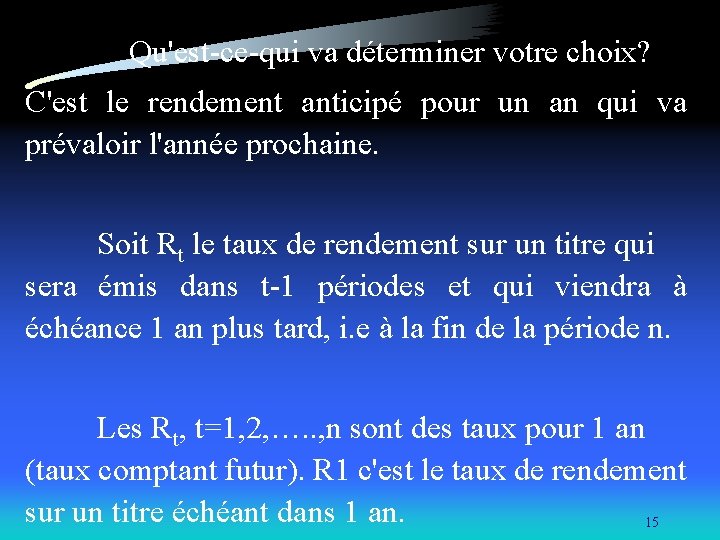 Qu'est-ce-qui va déterminer votre choix? C'est le rendement anticipé pour un an qui va prévaloir l'année prochaine.

Soit $R_t$ le taux de rendement sur un titre qui sera émis dans t-1 périodes et qui viendra à échéance 1 an plus tard, i.e à la fin de la période n.

Les $R_t$, t=1,2,…..,n sont des taux pour 1 an (taux comptant futur). R1 c'est le taux de rendement sur un titre échéant dans 1 an.

15